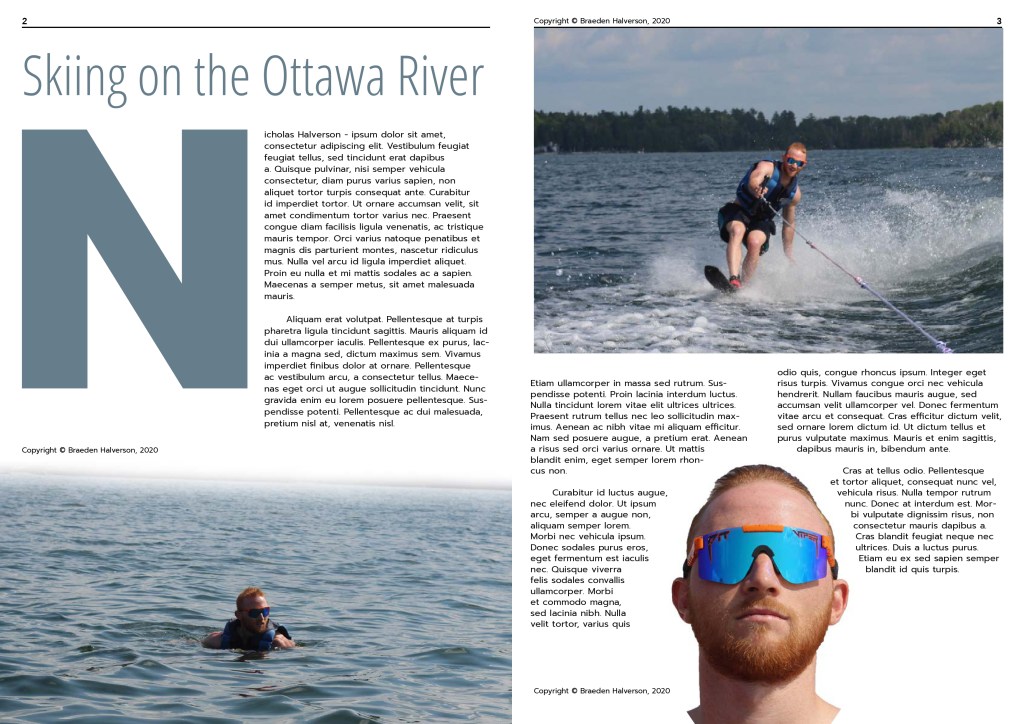 2

Skiing on the Ottawa River

Nicholas Halverson - ipsum dolor sit amet, consectetur adipiscing elit. Vestibulum feugiat feugiat tellus, sed tincidunt erat dapibus a. Quisque pulvinar, nisi semper vehicula consectetur, diam purus varius sapien, non aliquet tortor turpis consequat ante. Curabitur id imperdiet tortor. Ut ornare accumsan velit, sit amet condimentum tortor varius nec. Praesent congue diam facilisis ligula venenatis, ac tristique mauris tempor. Orci varius natoque penatibus et magnis dis parturient montes, nascetur ridiculus mus. Nulla vel arcu id ligula imperdiet aliquet. Proin eu nulla et mi mattis sodales ac a sapien. Maecenas a semper metus, sit amet malesuada mauris.

Aliquam erat volutpat. Pellentesque at turpis pharetra ligula tincidunt sagittis. Mauris aliquam id dui ullamcorper iaculis. Pellentesque ex purus, lacinia a magna sed, dictum maximus sem. Vivamus imperdiet finibus dolor at ornare. Pellentesque ac vestibulum arcu, a consectetur tellus. Maecenas eget orci ut augue sollicitudin tincidunt. Nunc gravida enim eu lorem posuere pellentesque. Suspendisse potenti. Pellentesque ac dui malesuada, pretium nisl at, venenatis nisl.

Copyright © Braeden Halverson, 2020

Copyright © Braeden Halverson, 2020

3

Etiam ullamcorper in massa sed rutrum. Suspendisse potenti. Proin lacinia interdum luctus. Nulla tincidunt lorem vitae elit ultrices ultrices. Praesent rutrum tellus nec leo sollicitudin maximus. Aenean ac nibh vitae mi aliquam efficitur. Nam sed posuere augue, a pretium erat. Aenean a risus sed orci varius ornare. Ut mattis blandit enim, eget semper lorem rhoncus non.

Curabitur id luctus augue, nec eleifend dolor. Ut ipsum arcu, semper a augue non, aliquam semper lorem. Morbi nec vehicula ipsum. Donec sodales purus eros, eget fermentum est iaculis nec. Quisque viverra felis sodales convallis ullamcorper. Morbi et commodo magna, sed lacinia nibh. Nulla velit tortor, varius quis

odio quis, congue rhoncus ipsum. Integer eget risus turpis. Vivamus congue orci nec vehicula hendrerit. Nullam faucibus mauris augue, sed accumsan velit ullamcorper vel. Donec fermentum vitae arcu et consequat. Cras efficitur dictum velit, sed ornare lorem dictum id. Ut dictum tellus et purus vulputate maximus. Mauris et enim sagittis, dapibus mauris in, bibendum ante.

Cras at tellus odio. Pellentesque et tortor aliquet, consequat nunc vel, vehicula risus. Nulla tempor rutrum nunc. Donec at interdum est. Morbi vulputate dignissim risus, non consectetur mauris dapibus a. Cras blandit feugiat neque nec ultrices. Duis a luctus purus. Etiam eu ex sed sapien semper blandit id quis turpis.

Copyright © Braeden Halverson, 2020